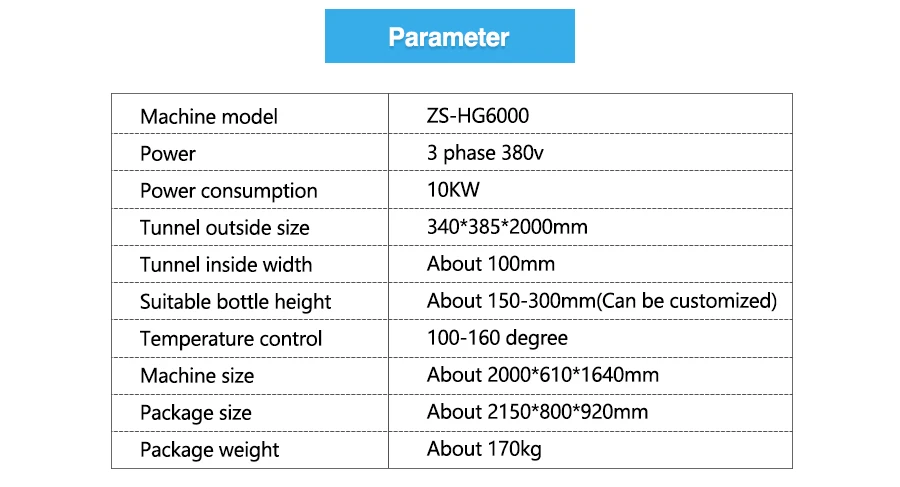 Parameter

| Machine model | ZS-HG6000 |
|---|---|
| Power | 3 phase 380v |
| Power consumption | 10KW |
| Tunnel outside size | 340*385*2000mm |
| Tunnel inside width | About 100mm |
| Suitable bottle height | About 150-300mm(Can be customized) |
| Temperature control | 100-160 degree |
| Machine size | About 2000*610*1640mm |
| Package size | About 2150*800*920mm |
| Package weight | About 170kg |